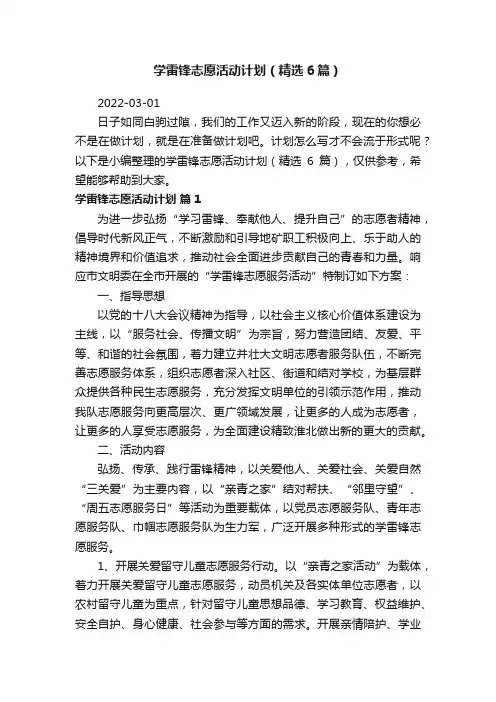 学雷锋志愿活动计划（精选 6 篇）

2022-03-01

日子如同白驹过隙，我们的工作又迈入新的阶段，现在的你想必不是在做计划，就是在准备做计划吧。计划怎么写才不会流于形式呢？以下是小编整理的学雷锋志愿活动计划（精选 6 篇），仅供参考，希望能够帮助到大家。

学雷锋志愿活动计划 篇 1

为进一步弘扬“学习雷锋、奉献他人、提升自己”的志愿者精神，倡导时代新风正气，不断激励和引导地矿职工积极向上、乐于助人的精神境界和价值追求，推动社会全面进步贡献自己的青春和力量。响应市文明委在全市开展的“学雷锋志愿服务活动”特制订如下方案：

一、指导思想

以党的十八大会议精神为指导，以社会主义核心价值体系建设为主线，以“服务社会、传播文明”为宗旨，努力营造团结、友爱、平等、和谐的社会氛围，着力建立并壮大文明志愿者服务队伍，不断完善志愿服务体系，组织志愿者深入社区、街道和结对学校，为基层群众提供各种民生志愿服务，充分发挥文明单位的引领示范作用，推动我队志愿服务向更高层次、更广领域发展，让更多的人成为志愿者，让更多的人享受志愿服务，为全面建设精致淮北做出新的更大的贡献。

二、活动内容

弘扬、传承、践行雷锋精神，以关爱他人、关爱社会、关爱自然“三关爱”为主要内容，以“亲青之家”结对帮扶、“邻里守望”、“周五志愿服务日”等活动为重要载体，以党员志愿服务队、青年志愿服务队、巾帼志愿服务队为生力军，广泛开展多种形式的学雷锋志愿服务。

1、开展关爱留守儿童志愿服务行动。以“亲青之家活动”为载体，着力开展关爱留守儿童志愿服务，动员机关及各实体单位志愿者，以农村留守儿童为重点，针对留守儿童思想品德、学习教育、权益维护、安全自护、身心健康、社会参与等方面的需求。开展亲情陪护、学业